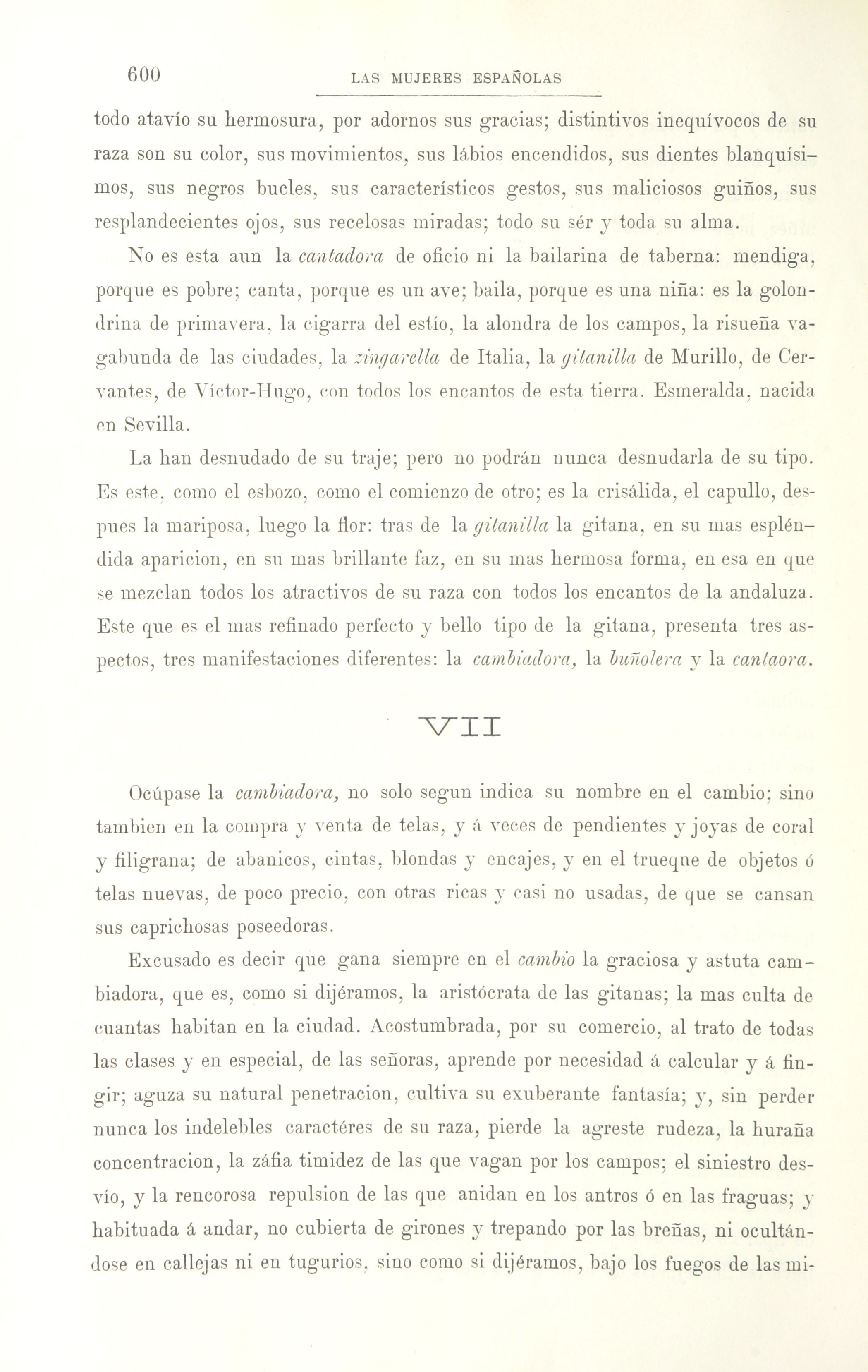 600 LAS MUJERES ESPAÑOLAS

todo atavío su hermosura, por adornos sus gracias; distintivos inequívocos de su raza son su color, sus movimientos, sus lábios encendidos, sus dientes blanquísimos, sus negros bucles, sus característicos gestos, sus maliciosos guiños, sus resplandecientes ojos, sus recelosas miradas; todo su sér y toda su alma.

No es esta aun la cantadora de oficio ni la bailarina de taberna: mendiga, porque es pobre; canta, porque es un ave; baila, porque es una niña: es la golondrina de primavera, la cigarra del estío, la alondra de los campos, la risueña vagabunda de las ciudades, la zingarella de Italia, la gitanilla de Murillo, de Cervantes, de Víctor-Hugo, con todos los encantos de esta tierra. Esmeralda, nacida en Sevilla.

La han desnudado de su traje; pero no podrán nunca desnudarla de su tipo. Es este, como el esbozo, como el comienzo de otro; es la crisálida, el capullo, despues la mariposa, luego la flor: tras de la gitanilla la gitana, en su mas espléndida aparicion, en su mas brillante faz, en su mas hermosa forma, en esa en que se mezclan todos los atractivos de su raza con todos los encantos de la andaluza. Este que es el mas refinado perfecto y bello tipo de la gitana, presenta tres aspectos, tres manifestaciones diferentes: la cambiadora, la buñolera y la cantaora.

VII

Ocúpase la cambiadora, no solo segun indica su nombre en el cambio; sino tambien en la compra y venta de telas, y á veces de pendientes y joyas de coral y filigrana; de abanicos, cintas, blondas y encajes, y en el trueque de objetos ó telas nuevas, de poco precio, con otras ricas y casi no usadas, de que se cansan sus caprichosas poseedoras.

Excusado es decir que gana siempre en el cambio la graciosa y astuta cambiadora, que es, como si dijéramos, la aristócrata de las gitanas; la mas culta de cuantas habitan en la ciudad. Acostumbrada, por su comercio, al trato de todas las clases y en especial, de las señoras, aprende por necesidad á calcular y á fingir; aguza su natural penetracion, cultiva su exuberante fantasía; y, sin perder nunca los indelebles caractéres de su raza, pierde la agreste rudeza, la huraña concentracion, la záfia timidez de las que vagan por los campos; el siniestro desvío, y la rencorosa repulsion de las que anidan en los antros ó en las fraguas; y habituada á andar, no cubierta de girones y trepando por las breñas, ni ocultándose en callejas ni en tugurios, sino como si dijéramos, bajo los fuegos de las mi-